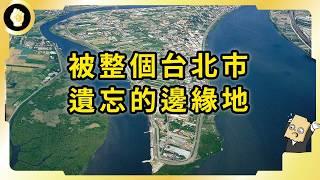 被整個台北市
遺忘的邊緣地